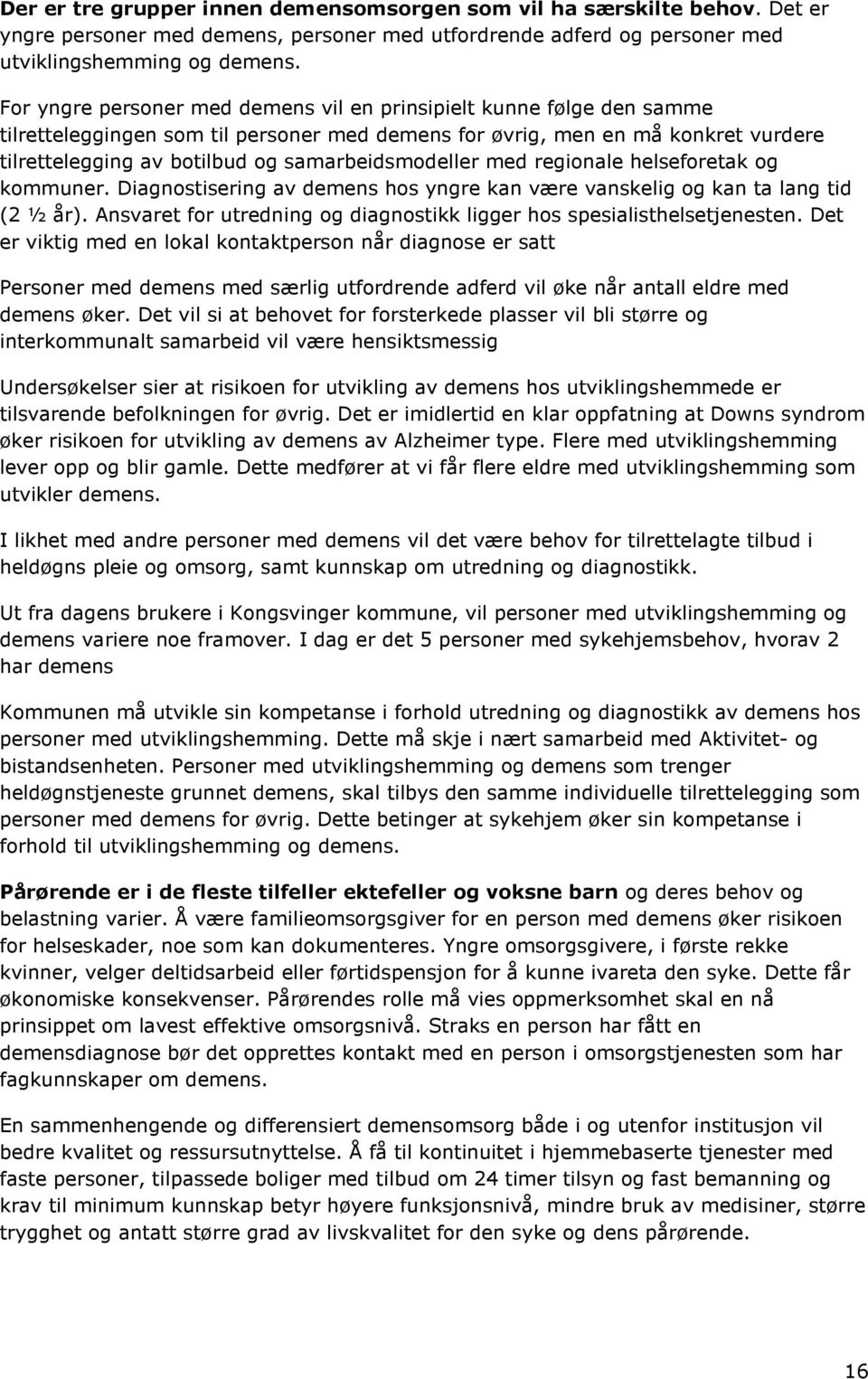 Der er tre grupper innen demensomsorgen som vil ha særskilte behov. Det er yngre personer med demens, personer med utfordrende adferd og personer med utviklingshemming og demens.

For yngre personer med demens vil en prinsipielt kunne følge den samme tilretteleggingen som til personer med demens for øvrig, men en må konkret vurdere tilrettelegging av botilbud og samarbeidsmodeller med regionale helseforetak og kommuner. Diagnostisering av demens hos yngre kan være vanskelig og kan ta lang tid (2 ½ år). Ansvaret for utredning og diagnostikk ligger hos spesialisthelsetjenesten. Det er viktig med en lokal kontaktperson når diagnose er satt

Personer med demens med særlig utfordrende adferd vil øke når antall eldre med demens øker. Det vil si at behovet for forsterkede plasser vil bli større og interkommunalt samarbeid vil være hensiktsmessig

Undersøkelser sier at risikoen for utvikling av demens hos utviklingshemmede er tilsvarende befolkningen for øvrig. Det er imidlertid en klar oppfatning at Downs syndrom øker risikoen for utvikling av demens av Alzheimer type. Flere med utviklingshemming lever opp og blir gamle. Dette medfører at vi får flere eldre med utviklingshemming som utvikler demens.

I likhet med andre personer med demens vil det være behov for tilrettelagte tilbud i heldøgns pleie og omsorg, samt kunnskap om utredning og diagnostikk.

Ut fra dagens brukere i Kongsvinger kommune, vil personer med utviklingshemming og demens variere noe framover. I dag er det 5 personer med sykehjemsbehov, hvorav 2 har demens

Kommunen må utvikle sin kompetanse i forhold utredning og diagnostikk av demens hos personer med utviklingshemming. Dette må skje i nært samarbeid med Aktivitet- og bistandsenheten. Personer med utviklingshemming og demens som trenger heldøgnstjeneste grunnet demens, skal tilbys den samme individuelle tilrettelegging som personer med demens for øvrig. Dette betinger at sykehjem øker sin kompetanse i forhold til utviklingshemming og demens.

Pårørende er i de fleste tilfeller ektefeller og voksne barn og deres behov og belastning varier. Å være familieomsorgsgiver for en person med demens øker risikoen for helseskader, noe som kan dokumenteres. Yngre omsorgsgivere, i første rekke kvinner, velger deltidsarbeid eller førtidspensjon for å kunne ivareta den syke. Dette får økonomiske konsekvenser. Pårørendes rolle må vies oppmerksomhet skal en nå prinsippet om lavest effektive omsorgsnivå. Straks en person har fått en demensdiagnose bør det opprettes kontakt med en person i omsorgstjenesten som har fagkunnskaper om demens.

En sammenhengende og differensiert demensomsorg både i og utenfor institusjon vil bedre kvalitet og ressursutnyttelse. Å få til kontinuitet i hjemmebaserte tjenester med faste personer, tilpassede boliger med tilbud om 24 timer tilsyn og fast bemanning og krav til minimum kunnskap betyr høyere funksjonsnivå, mindre bruk av medisiner, større trygghet og antatt større grad av livskvalitet for den syke og dens pårørende.

16